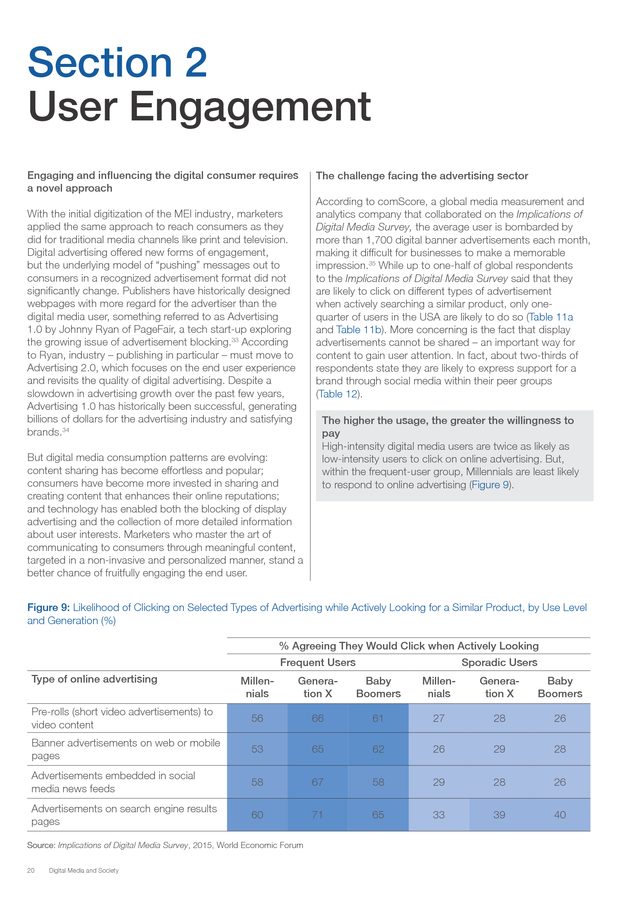 Section 2
User Engagement

Engaging and influencing the digital consumer requires a novel approach

With the initial digitization of the MEI industry, marketers applied the same approach to reach consumers as they did for traditional media channels like print and television. Digital advertising offered new forms of engagement, but the underlying model of "pushing" messages out to consumers in a recognized advertisement format did not significantly change. Publishers have historically designed webpages with more regard for the advertiser than the digital media user, something referred to as Advertising 1.0 by Johnny Ryan of PageFair, a tech start-up exploring the growing issue of advertisement blocking.$^{33}$ According to Ryan, industry – publishing in particular – must move to Advertising 2.0, which focuses on the end user experience and revisits the quality of digital advertising. Despite a slowdown in advertising growth over the past few years, Advertising 1.0 has historically been successful, generating billions of dollars for the advertising industry and satisfying brands.$^{34}$

But digital media consumption patterns are evolving: content sharing has become effortless and popular; consumers have become more invested in sharing and creating content that enhances their online reputations; and technology has enabled both the blocking of display advertising and the collection of more detailed information about user interests. Marketers who master the art of communicating to consumers through meaningful content, targeted in a non-invasive and personalized manner, stand a better chance of fruitfully engaging the end user.

The challenge facing the advertising sector

According to comScore, a global media measurement and analytics company that collaborated on the Implications of Digital Media Survey, the average user is bombarded by more than 1,700 digital banner advertisements each month, making it difficult for businesses to make a memorable impression.$^{35}$ While up to one-half of global respondents to the Implications of Digital Media Survey said that they are likely to click on different types of advertisement when actively searching a similar product, only one-quarter of users in the USA are likely to do so (Table 11a and Table 11b). More concerning is the fact that display advertisements cannot be shared – an important way for content to gain user attention. In fact, about two-thirds of respondents state they are likely to express support for a brand through social media within their peer groups (Table 12).

The higher the usage, the greater the willingness to pay
High-intensity digital media users are twice as likely as low-intensity users to click on online advertising. But, within the frequent-user group, Millennials are least likely to respond to online advertising (Figure 9).

Figure 9: Likelihood of Clicking on Selected Types of Advertising while Actively Looking for a Similar Product, by Use Level and Generation (%)

| | % Agreeing They Would Click when Actively Looking | | | | | |
|---|---|---|---|---|---|---|
| | Frequent Users | | | Sporadic Users | | |
| Type of online advertising | Millennials | Generation X | Baby Boomers | Millennials | Generation X | Baby Boomers |
| Pre-rolls (short video advertisements) to video content | 56 | 66 | 61 | 27 | 28 | 26 |
| Banner advertisements on web or mobile pages | 53 | 65 | 62 | 26 | 29 | 28 |
| Advertisements embedded in social media news feeds | 58 | 67 | 58 | 29 | 28 | 26 |
| Advertisements on search engine results pages | 60 | 71 | 65 | 33 | 39 | 40 |

Source: Implications of Digital Media Survey, 2015, World Economic Forum

20 Digital Media and Society